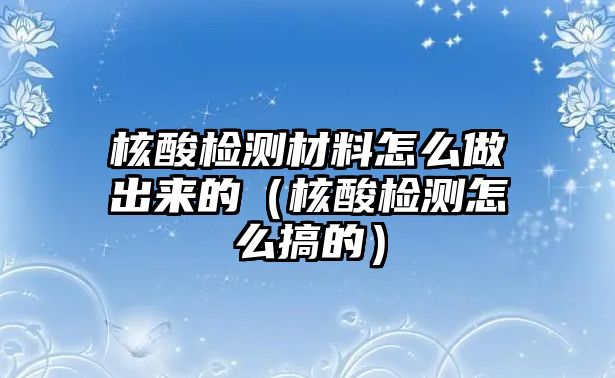 核酸检测材料怎么做出来的（核酸检测怎么搞的）